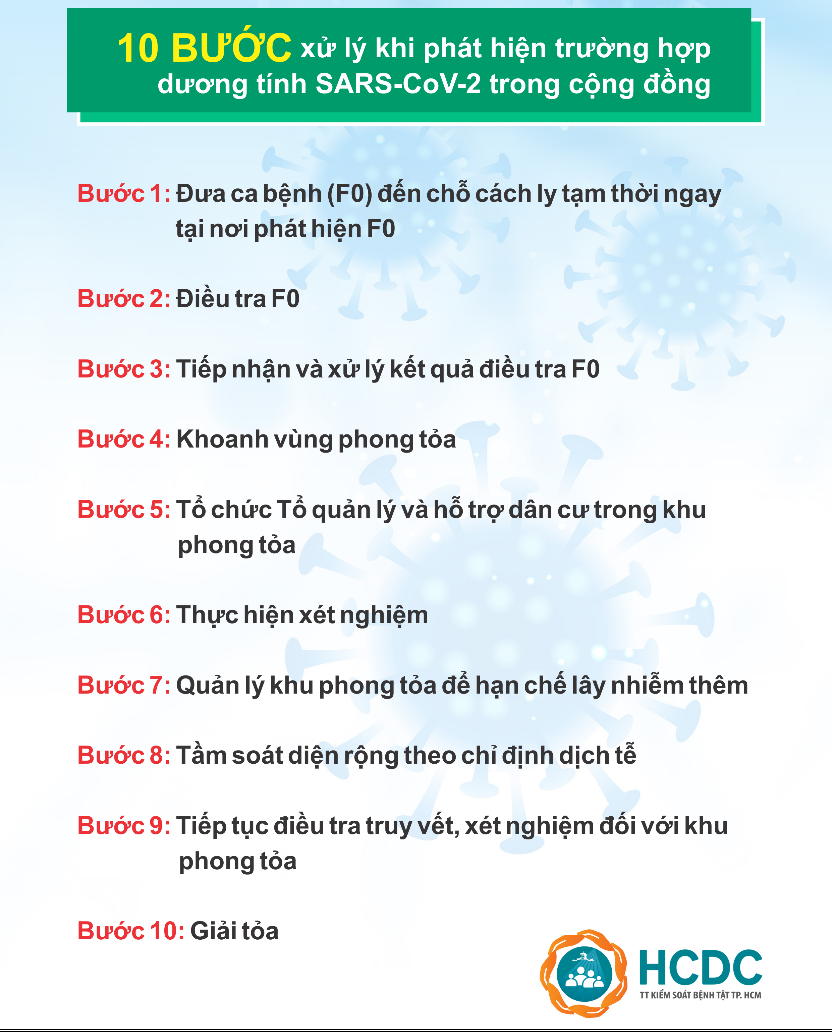 10 BƯỚC xử lý khi phát hiện trường hợp dương tính SARS-CoV-2 trong cộng đồng

Bước 1: Đưa ca bệnh (F0) đến chỗ cách ly tạm thời ngay tại nơi phát hiện F0

Bước 2: Điều tra F0

Bước 3: Tiếp nhận và xử lý kết quả điều tra F0

Bước 4: Khoanh vùng phong tỏa

Bước 5: Tổ chức Tổ quản lý và hỗ trợ dân cư trong khu phong tỏa

Bước 6: Thực hiện xét nghiệm

Bước 7: Quản lý khu phong tỏa để hạn chế lây nhiễm thêm

Bước 8: Tầm soát diện rộng theo chỉ định dịch tễ

Bước 9: Tiếp tục điều tra truy vết, xét nghiệm đối với khu phong tỏa

Bước 10: Giải tỏa

HCDC
TT KIỂM SOÁT BỆNH TẬT TP. HCM